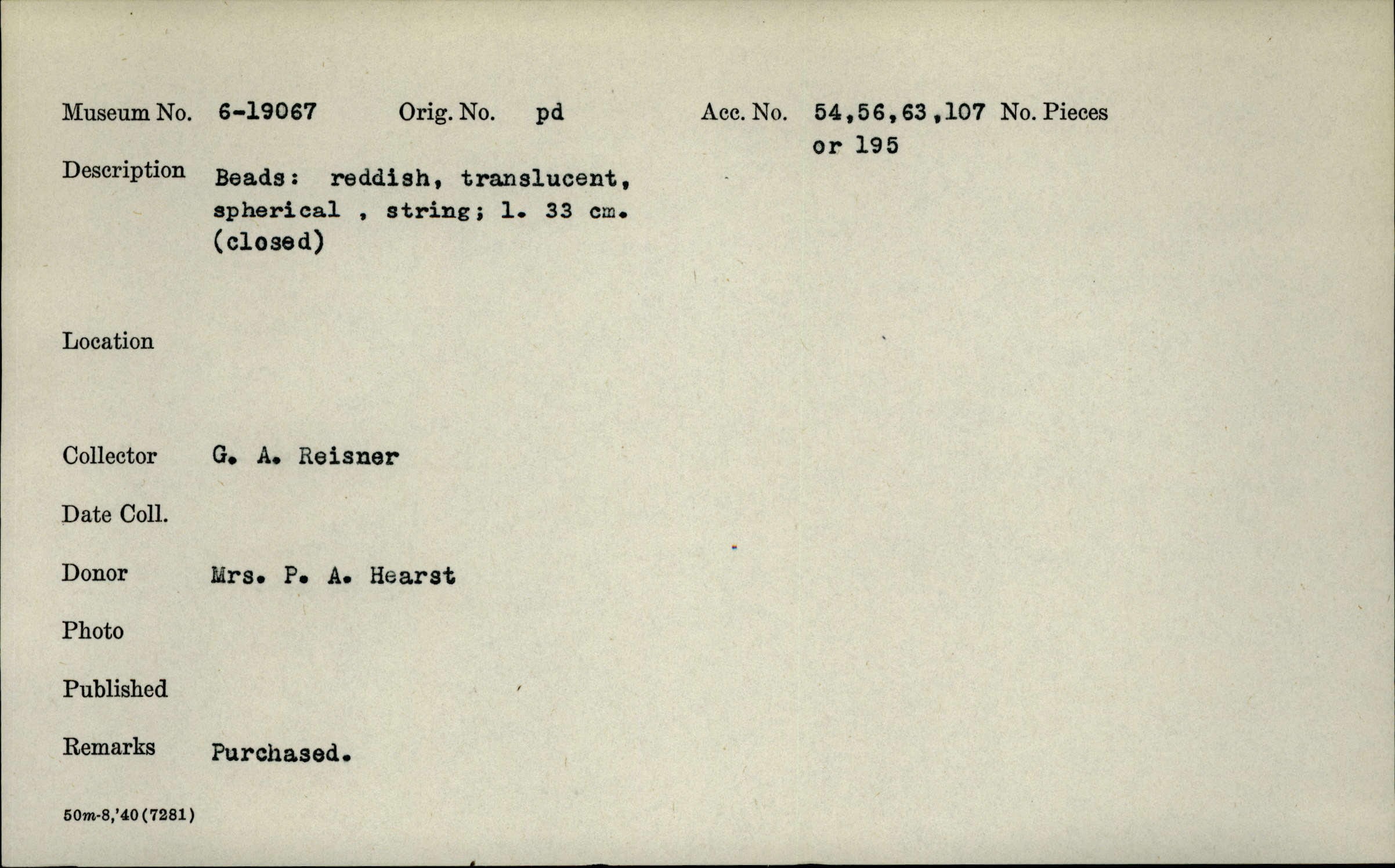 Museum No. 6-19067 Orig. No. pd Acc. No. 54,56,63,107 or 195 No. Pieces

Description Beads: reddish, translucent, spherical , string; l. 33 cm. (closed)

Location

Collector G. A. Reisner

Date Coll.

Donor Mrs. P. A. Hearst

Photo

Published

Remarks Purchased.

50m-8,'40(7281)